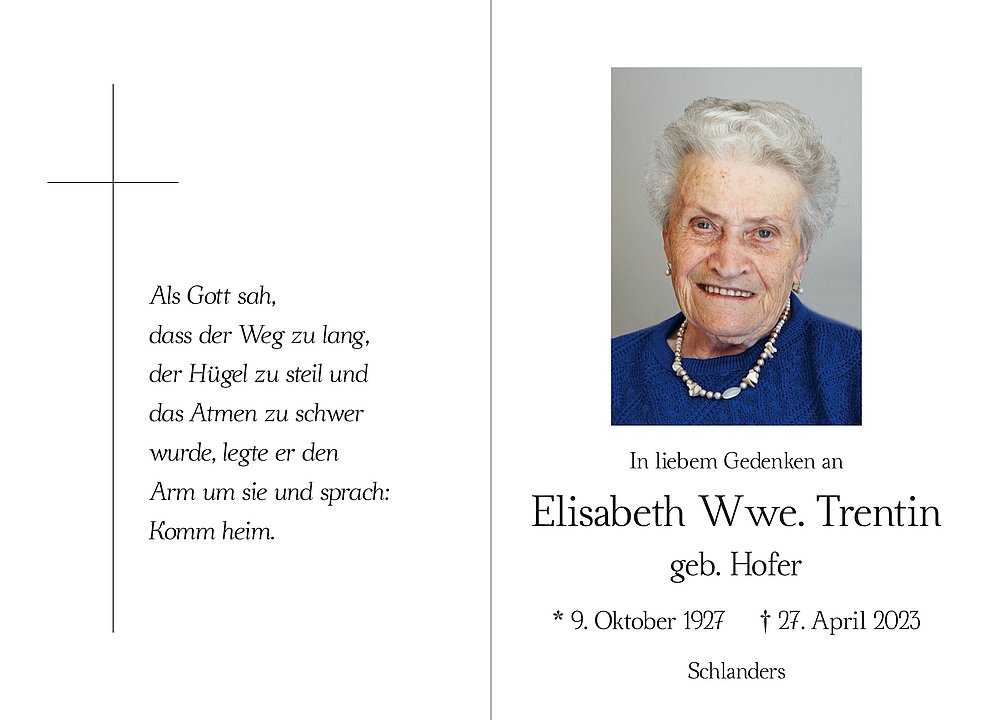 Als Gott sah,
dass der Weg zu lang,
der Hügel zu steil und
das Atmen zu schwer
wurde, legte er den
Arm um sie und sprach:
Komm heim.

In liebem Gedenken an

Elisabeth Wwe. Trentin

geb. Hofer

* 9. Oktober 1927 † 27. April 2023

Schlanders